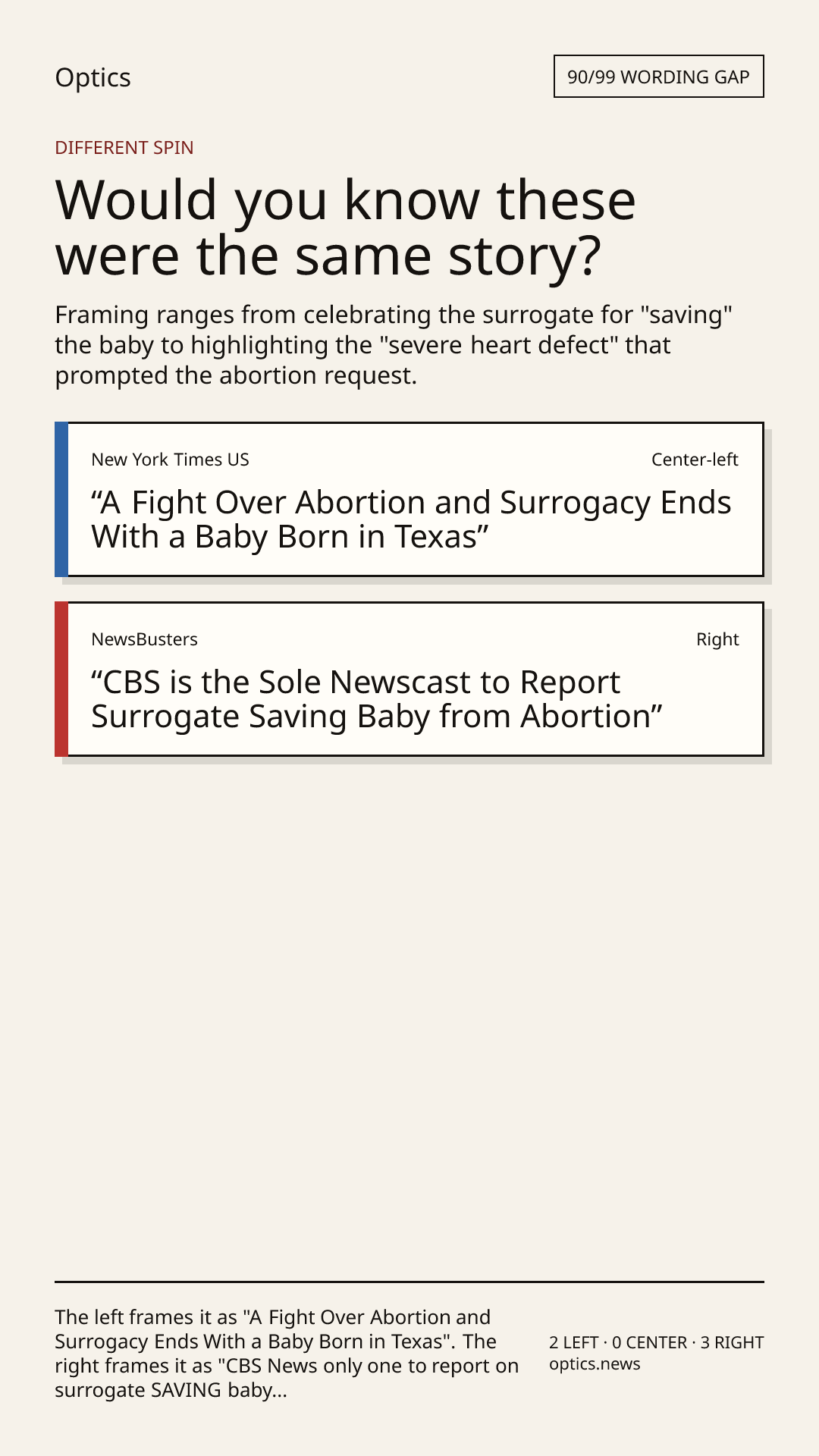 Optics

90/99 WORDING GAP

DIFFERENT SPIN

Would you know these were the same story?

Framing ranges from celebrating the surrogate for "saving" the baby to highlighting the "severe heart defect" that prompted the abortion request.

New York Times US

Center-left

“A Fight Over Abortion and Surrogacy Ends With a Baby Born in Texas”

NewsBusters

Right

“CBS is the Sole Newscast to Report Surrogate Saving Baby from Abortion”

The left frames it as "A Fight Over Abortion and Surrogacy Ends With a Baby Born in Texas". The right frames it as "CBS News only one to report on surrogate SAVING baby...

2 LEFT · 0 CENTER · 3 RIGHT
optics.news